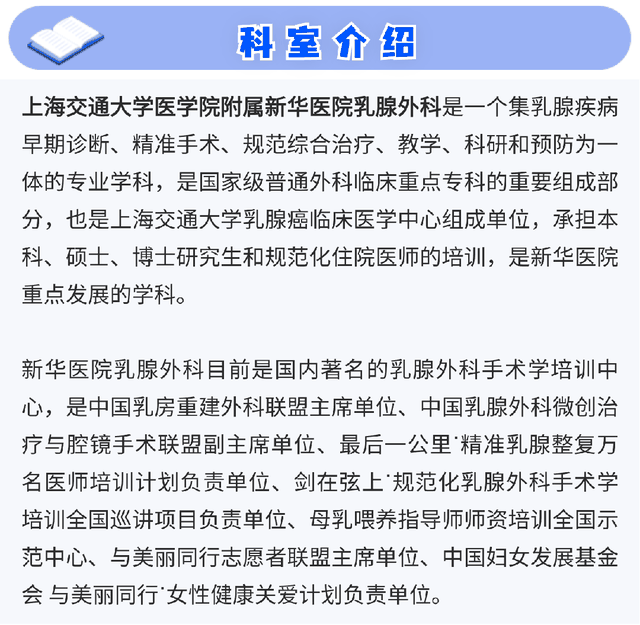 科室介绍

上海交通大学医学院附属新华医院乳腺外科是一个集乳腺疾病早期诊断、精准手术、规范综合治疗、教学、科研和预防为一体的专业学科，是国家级普通外科临床重点专科的重要组成部分，也是上海交通大学乳腺癌临床医学中心组成单位，承担本科、硕士、博士研究生和规范化住院医师的培训，是新华医院重点发展的学科。

新华医院乳腺外科目前是国内著名的乳腺外科手术学培训中心，是中国乳房重建外科联盟主席单位、中国乳腺外科微创治疗与腔镜手术联盟副主席单位、最后一公里˙精准乳腺整复万名医师培训计划负责单位、剑在弦上˙规范化乳腺外科手术学培训全国巡讲项目负责单位、母乳喂养指导师师资培训全国示范中心、与美丽同行志愿者联盟主席单位、中国妇女发展基金会 与美丽同行˙女性健康关爱计划负责单位。